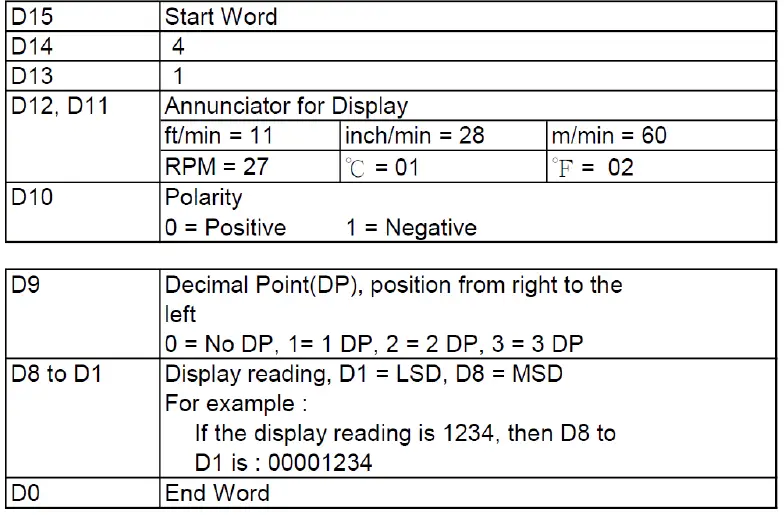 | D15 | Start Word | | |
|---|---|---|---|
| D14 | 4 | | |
| D13 | 1 | | |
| D12, D11 | Annunciator for Display | | |
| | ft/min = 11 | inch/min = 28 | m/min = 60 |
| | RPM = 27 | ℃ = 01 | ℉ = 02 |
| D10 | Polarity 0 = Positive 1 = Negative | | |

| D9 | Decimal Point(DP), position from right to the left 0 = No DP, 1= 1 DP, 2 = 2 DP, 3 = 3 DP |
|---|---|
| D8 to D1 | Display reading, D1 = LSD, D8 = MSD For example : If the display reading is 1234, then D8 to D1 is : 00001234 |
| D0 | End Word |